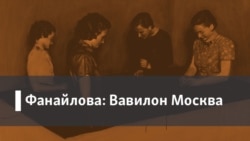 Фанайлова: Вавилон Москва